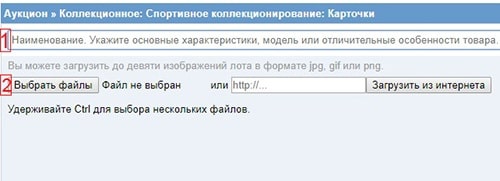 Аукцион » Коллекционное: Спортивное коллекционирование: Карточки

1 Наименование. Укажите основные характеристики, модель или отличительные особенности товара.

Вы можете загрузить до девяти изображений лота в формате jpg, gif или png.

2 Выбрать файлы Файл не выбран или http://... Загрузить из интернета

Удерживайте Ctrl для выбора нескольких файлов.